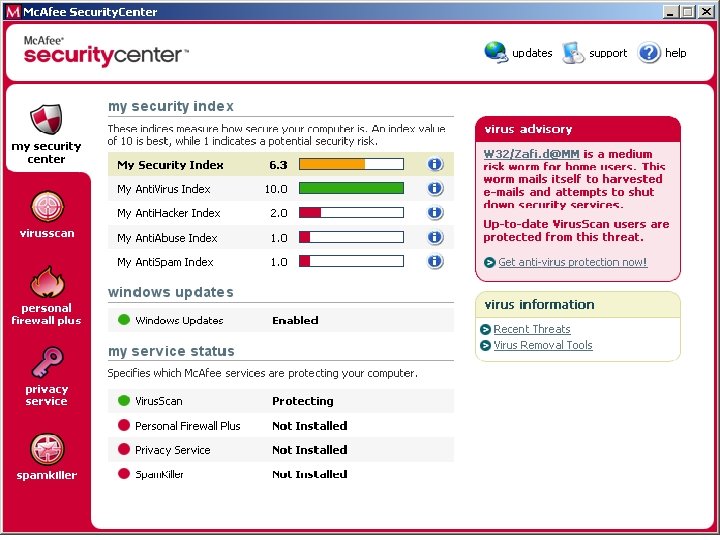 McAfee SecurityCenter

McAfee® securitycenter™

updates support help

my security center

virusscan

personal firewall plus

privacy service

spamkiller

my security index

These indices measure how secure your computer is. An index value of 10 is best, while 1 indicates a potential security risk.

| My Security Index | 6.3 |
|---|---|
| My AntiVirus Index | 10.0 |
| My AntiHacker Index | 2.0 |
| My AntiAbuse Index | 1.0 |
| My AntiSpam Index | 1.0 |

windows updates

| Windows Updates | Enabled |
|---|---|

my service status

Specifies which McAfee services are protecting your computer.

| VirusScan | Protecting |
|---|---|
| Personal Firewall Plus | Not Installed |
| Privacy Service | Not Installed |
| SpamKiller | Not Installed |

virus advisory

W32/Zafi.d@MM is a medium risk worm for home users. This worm mails itself to harvested e-mails and attempts to shut down security services.

Up-to-date VirusScan users are protected from this threat.

Get anti-virus protection now!

virus information

Recent Threats

Virus Removal Tools